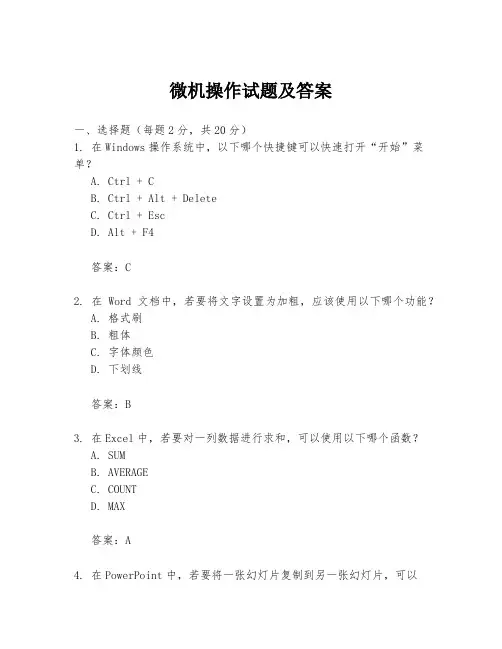 微机操作试题及答案

一、选择题（每题2分，共20分）
1. 在Windows操作系统中，以下哪个快捷键可以快速打开“开始”菜单？
A. Ctrl + C
B. Ctrl + Alt + Delete
C. Ctrl + Esc
D. Alt + F4

答案：C

2. 在 Word 文档中，若要将文字设置为加粗，应该使用以下哪个功能？
A. 格式刷
B. 粗体
C. 字体颜色
D. 下划线

答案：B

3. 在Excel中，若要对一列数据进行求和，可以使用以下哪个函数？
A. SUM
B. AVERAGE
C. COUNT
D. MAX

答案：A

4. 在PowerPoint中，若要将一张幻灯片复制到另一张幻灯片，可以